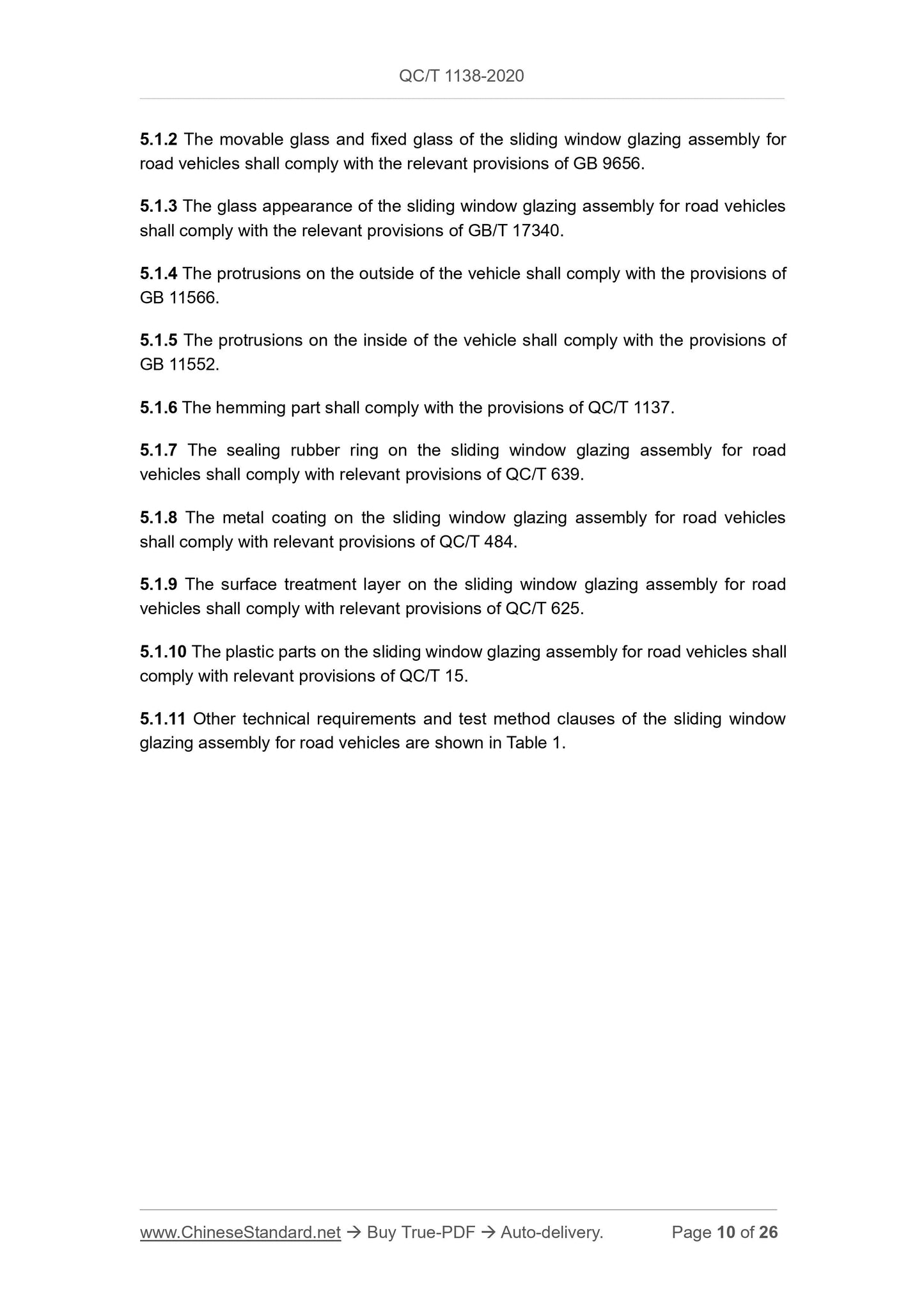 QC/T 1138-2020

5.1.2 The movable glass and fixed glass of the sliding window glazing assembly for road vehicles shall comply with the relevant provisions of GB 9656.

5.1.3 The glass appearance of the sliding window glazing assembly for road vehicles shall comply with the relevant provisions of GB/T 17340.

5.1.4 The protrusions on the outside of the vehicle shall comply with the provisions of GB 11566.

5.1.5 The protrusions on the inside of the vehicle shall comply with the provisions of GB 11552.

5.1.6 The hemming part shall comply with the provisions of QC/T 1137.

5.1.7 The sealing rubber ring on the sliding window glazing assembly for road vehicles shall comply with relevant provisions of QC/T 639.

5.1.8 The metal coating on the sliding window glazing assembly for road vehicles shall comply with relevant provisions of QC/T 484.

5.1.9 The surface treatment layer on the sliding window glazing assembly for road vehicles shall comply with relevant provisions of QC/T 625.

5.1.10 The plastic parts on the sliding window glazing assembly for road vehicles shall comply with relevant provisions of QC/T 15.

5.1.11 Other technical requirements and test method clauses of the sliding window glazing assembly for road vehicles are shown in Table 1.

www.ChineseStandard.net → Buy True-PDF → Auto-delivery. Page 10 of 26